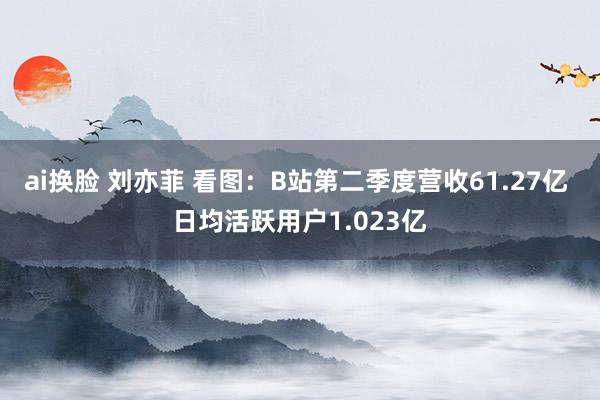 ai换脸 刘亦菲 看图：B站第二季度营收61.27亿 日均活跃用户1.023亿